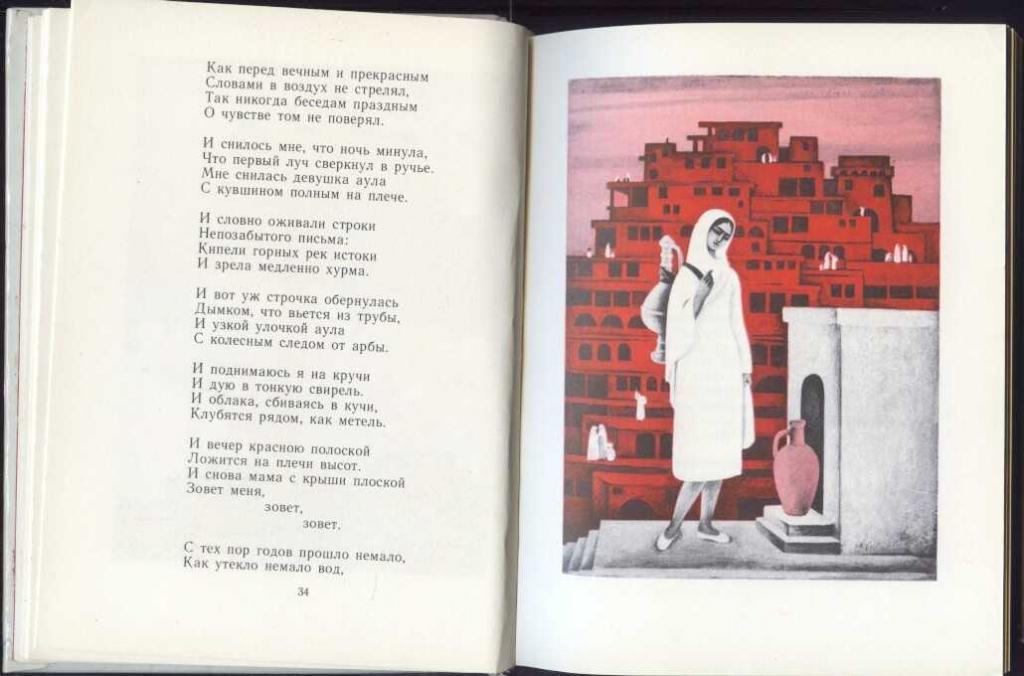 Как перед вечным и прекрасным
Словами в воздух не стрелял,
Так никогда беседам праздным
О чувстве том не поверял.

И снилось мне, что ночь минула,
Что первый луч сверкнул в ручье.
Мне снилась девушка аула
С кувшином полным на плече.

И словно оживали строки
Непозабытого письма:
Кипели горных рек истоки
И зрела медленно хурма.

И вот уж строчка обернулась
Дымком, что вьется из трубы,
И узкой улочкой аула
С колесным следом от арбы.

И поднимаюсь я на кручи
И дую в тонкую свирель.
И облака, сбиваясь в кучи,
Клубятся рядом, как метель.

И вечер красною полоской
Ложится на плечи высот.
И снова мама с крыши плоской
Зовет меня,
зовет,
зовет.

С тех пор годов прошло немало,
Как утекло немало вод,

34